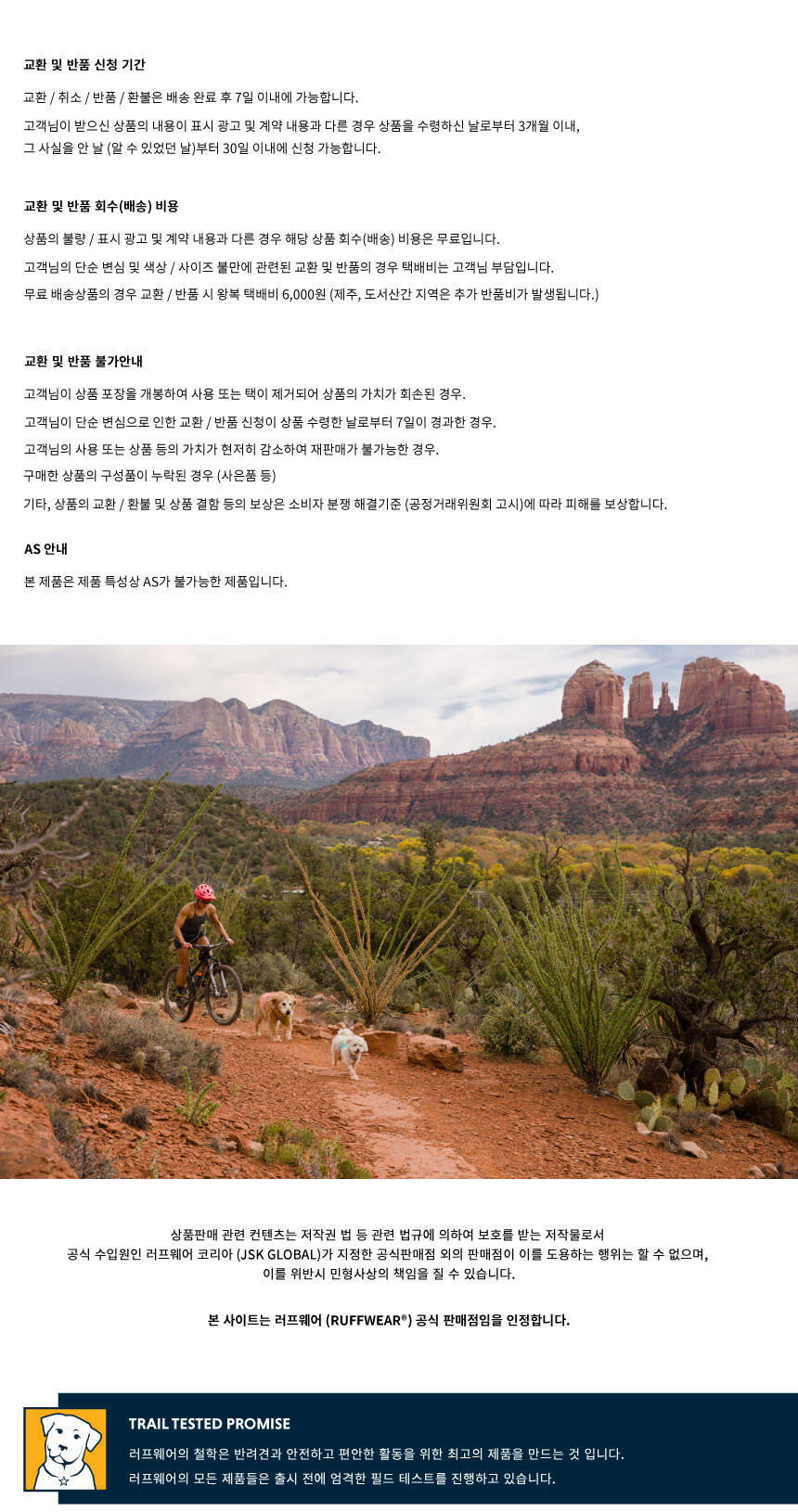 교환 및 반품 신청 기간

교환 / 취소 / 반품 / 환불은 배송 완료 후 7일 이내에 가능합니다.

고객님이 받으신 상품의 내용이 표시 광고 및 계약 내용과 다른 경우 상품을 수령하신 날로부터 3개월 이내,
그 사실을 안 날 (알 수 있었던 날)부터 30일 이내에 신청 가능합니다.

교환 및 반품 회수(배송) 비용

상품의 불량 / 표시 광고 및 계약 내용과 다른 경우 해당 상품 회수(배송) 비용은 무료입니다.

고객님의 단순 변심 및 색상 / 사이즈 불만에 관련된 교환 및 반품의 경우 택배비는 고객님 부담입니다.

무료 배송상품의 경우 교환 / 반품 시 왕복 택배비 6,000원 (제주, 도서산간 지역은 추가 반품비가 발생됩니다.)

교환 및 반품 불가안내

고객님이 상품 포장을 개봉하여 사용 또는 택이 제거되어 상품의 가치가 회손된 경우.

고객님이 단순 변심으로 인한 교환 / 반품 신청이 상품 수령한 날로부터 7일이 경과한 경우.

고객님의 사용 또는 상품 등의 가치가 현저히 감소하여 재판매가 불가능한 경우.

구매한 상품의 구성품이 누락된 경우 (사은품 등)

기타, 상품의 교환 / 환불 및 상품 결함 등의 보상은 소비자 분쟁 해결기준 (공정거래위원회 고시)에 따라 피해를 보상합니다.

AS 안내

본 제품은 제품 특성상 AS가 불가능한 제품입니다.

상품판매 관련 컨텐츠는 저작권 법 등 관련 법규에 의하여 보호를 받는 저작물로서
공식 수입원인 러프웨어 코리아 (JSK GLOBAL)가 지정한 공식판매점 외의 판매점이 이를 도용하는 행위는 할 수 없으며,
이를 위반시 민형사상의 책임을 질 수 있습니다.

본 사이트는 러프웨어 (RUFFWEAR®) 공식 판매점임을 인정합니다.

TRAIL TESTED PROMISE

러프웨어의 철학은 반려견과 안전하고 편안한 활동을 위한 최고의 제품을 만드는 것 입니다.
러프웨어의 모든 제품들은 출시 전에 엄격한 필드 테스트를 진행하고 있습니다.